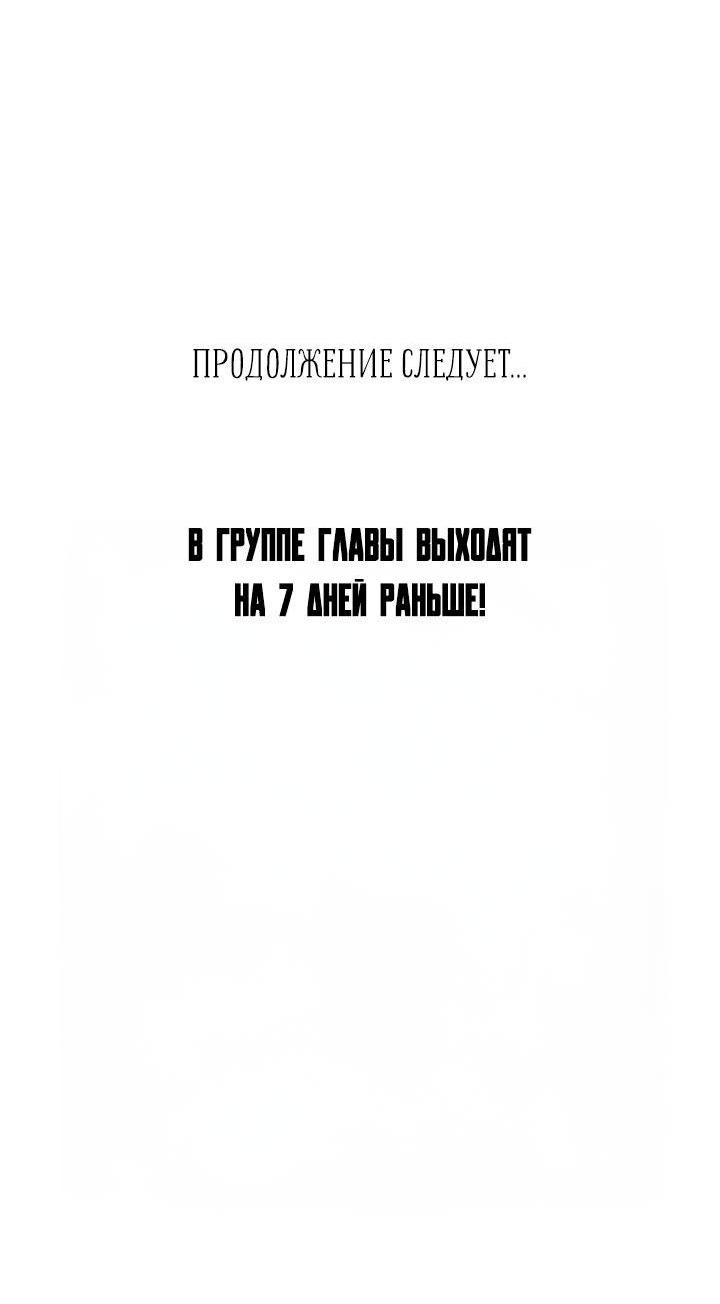 ПРОДОЛЖЕНИЕ СЛЕДУЕТ...

В ГРУППЕ ГЛАВЫ ВЫХОДЯТ НА 7 ДНЕЙ РАНЬШЕ!